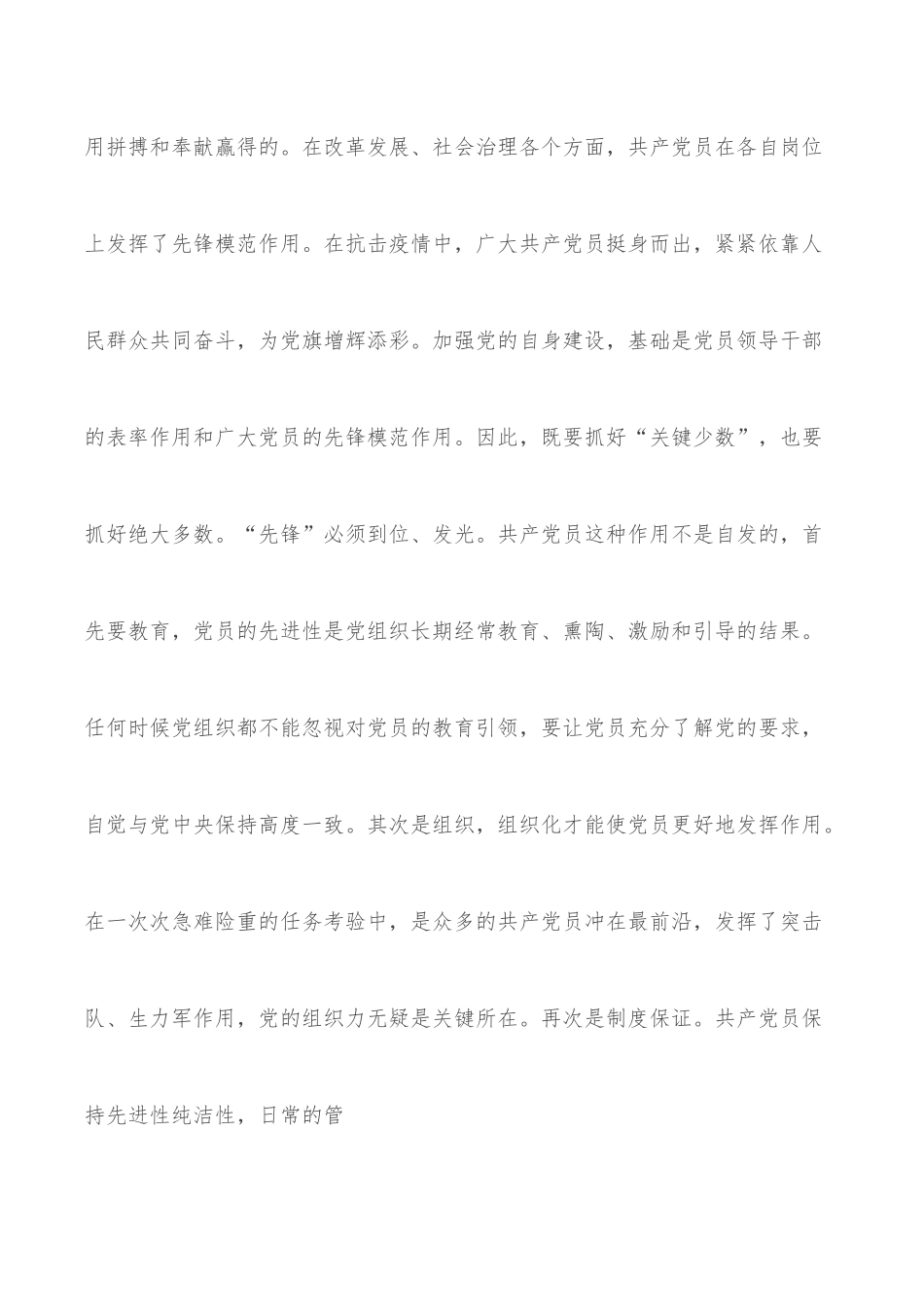 用拼搏和奉献赢得的。在改革发展、社会治理各个方面，共产党员在各自岗位上发挥了先锋模范作用。在抗击疫情中，广大共产党员挺身而出，紧紧依靠人民群众共同奋斗，为党旗增辉添彩。加强党的自身建设，基础是党员领导干部的表率作用和广大党员的先锋模范作用。因此，既要抓好“关键少数”，也要抓好绝大多数。“先锋”必须到位、发光。共产党员这种作用不是自发的，首先要教育，党员的先进性是党组织长期经常教育、熏陶、激励和引导的结果。任何时候党组织都不能忽视对党员的教育引领，要让党员充分了解党的要求，自觉与党中央保持高度一致。其次是组织，组织化才能使党员更好地发挥作用。在一次次急难险重的任务考验中，是众多的共产党员冲在最前沿，发挥了突击队、生力军作用，党的组织力无疑是关键所在。再次是制度保证。共产党员保持先进性纯洁性，日常的管